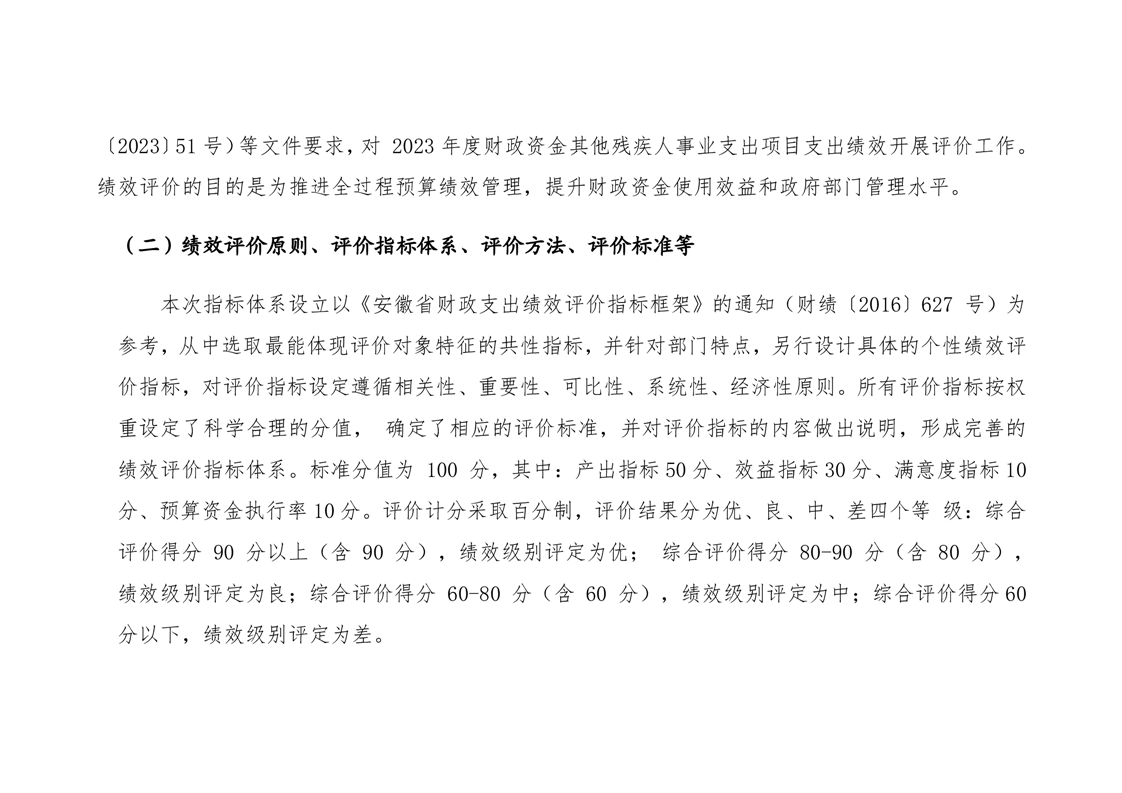 〔2023〕51 号）等文件要求，对 2023 年度财政资金其他残疾人事业支出项目支出绩效开展评价工作。绩效评价的目的是为推进全过程预算绩效管理，提升财政资金使用效益和政府部门管理水平。

（二）绩效评价原则、评价指标体系、评价方法、评价标准等

本次指标体系设立以《安徽省财政支出绩效评价指标框架》的通知（财绩〔2016〕627 号）为参考，从中选取最能体现评价对象特征的共性指标，并针对部门特点，另行设计具体的个性绩效评价指标，对评价指标设定遵循相关性、重要性、可比性、系统性、经济性原则。所有评价指标按权重设定了科学合理的分值， 确定了相应的评价标准，并对评价指标的内容做出说明，形成完善的绩效评价指标体系。标准分值为 100 分，其中：产出指标 50 分、效益指标 30 分、满意度指标 10 分、预算资金执行率 10 分。评价计分采取百分制，评价结果分为优、良、中、差四个等 级：综合评价得分 90 分以上（含 90 分），绩效级别评定为优； 综合评价得分 80-90 分（含 80 分），绩效级别评定为良；综合评价得分 60-80 分（含 60 分），绩效级别评定为中；综合评价得分 60 分以下，绩效级别评定为差。